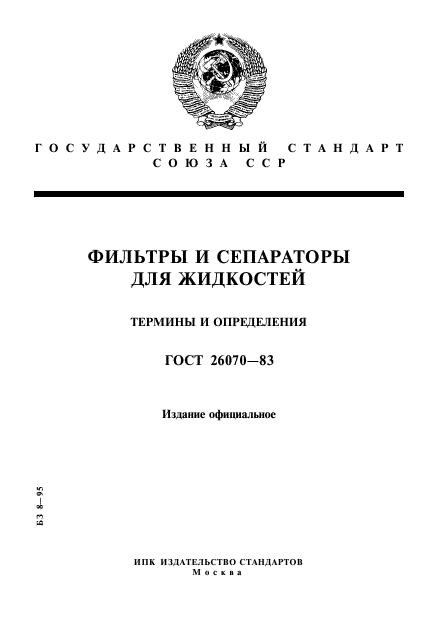 ГОСУДАРСТВЕННЫЙ СТАНДАРТ СОЮЗА ССР

ФИЛЬТРЫ И СЕПАРАТОРЫ ДЛЯ ЖИДКОСТЕЙ

ТЕРМИНЫ И ОПРЕДЕЛЕНИЯ

ГОСТ 26070—83

Издание официальное

БЗ 8—95

ИПК ИЗДАТЕЛЬСТВО СТАНДАРТОВ
Москва